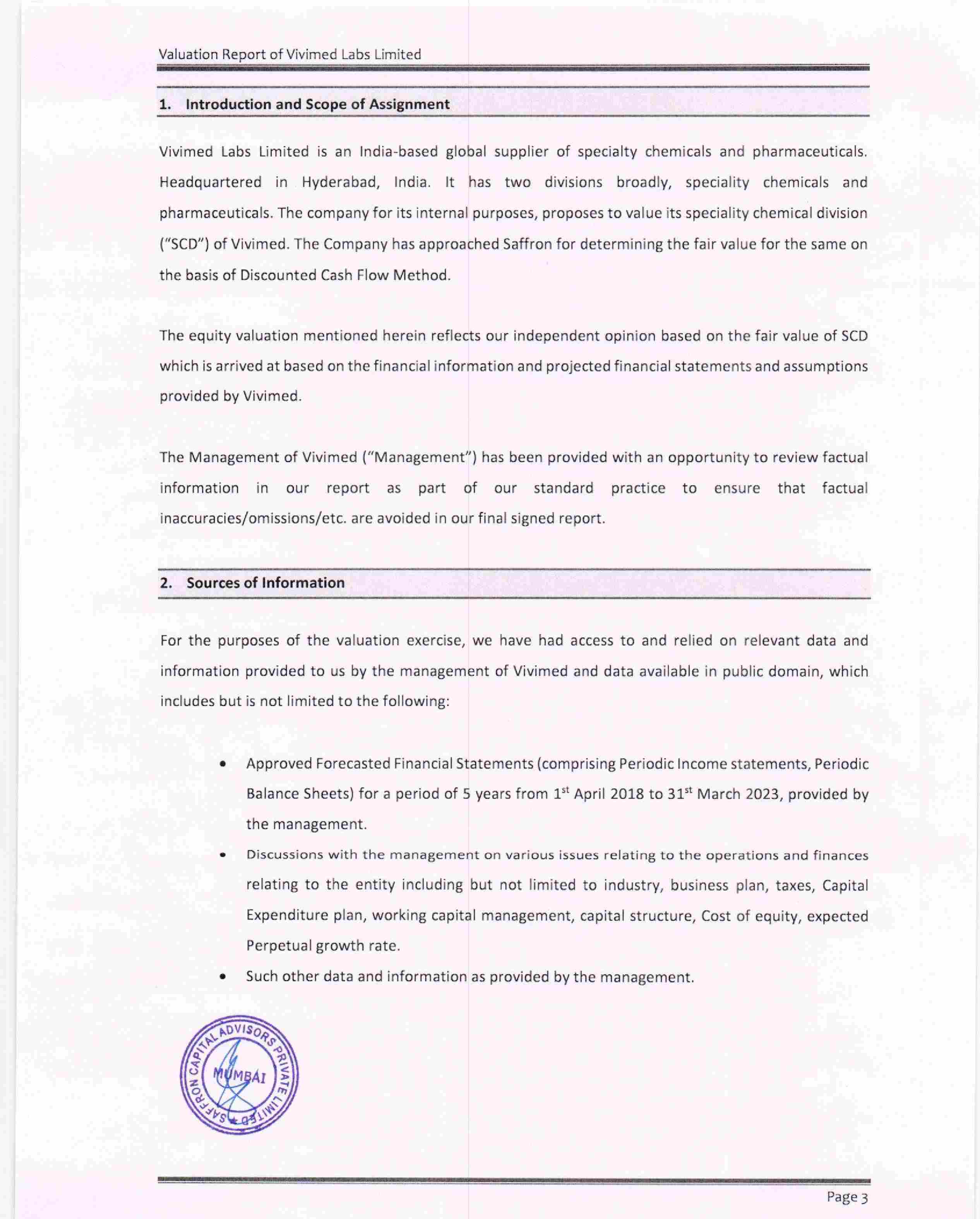 Valuation Report of Vivimed Labs Limited

1. Introduction and Scope of Assignment

Vivimed Labs Limited is an India-based global supplier of specialty chemicals and pharmaceuticals. Headquartered in Hyderabad, India. It has two divisions broadly, speciality chemicals and pharmaceuticals. The company for its internal purposes, proposes to value its speciality chemical division ("SCD") of Vivimed. The Company has approached Saffron for determining the fair value for the same on the basis of Discounted Cash Flow Method.

The equity valuation mentioned herein reflects our independent opinion based on the fair value of SCD which is arrived at based on the financial information and projected financial statements and assumptions provided by Vivimed.

The Management of Vivimed ("Management") has been provided with an opportunity to review factual information in our report as part of our standard practice to ensure that factual inaccuracies/omissions/etc. are avoided in our final signed report.

2. Sources of Information

For the purposes of the valuation exercise, we have had access to and relied on relevant data and information provided to us by the management of Vivimed and data available in public domain, which includes but is not limited to the following:

• Approved Forecasted Financial Statements (comprising Periodic Income statements, Periodic Balance Sheets) for a period of 5 years from 1$^{st}$ April 2018 to 31$^{st}$ March 2023, provided by the management.
• Discussions with the management on various issues relating to the operations and finances relating to the entity including but not limited to industry, business plan, taxes, Capital Expenditure plan, working capital management, capital structure, Cost of equity, expected Perpetual growth rate.
• Such other data and information as provided by the management.

SAFFRON CAPITAL ADVISORS PRIVATE LIMITED MUMBAI

Page 3